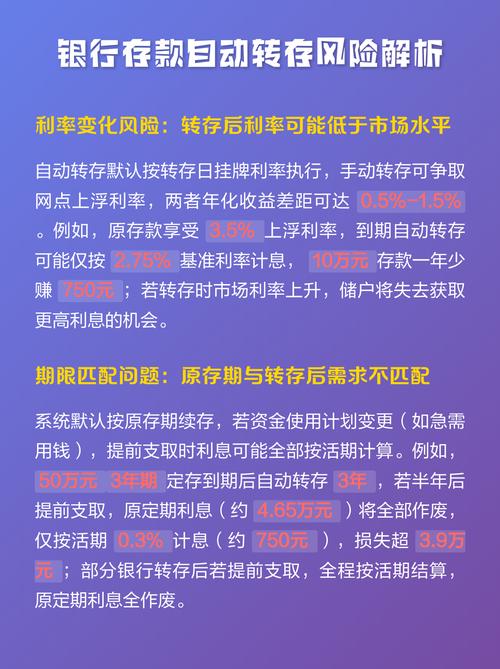 银行存款自动转存风险解析

利率变化风险：转存后利率可能低于市场水平

自动转存默认按转存日挂牌利率执行，手动转存可争取网点上浮利率，两者年化收益差距可达 0.5%-1.5% 。例如，原存款享受 3.5% 上浮利率，到期自动转存可能仅按 2.75% 基准利率计息， 10万元 存款一年少赚 750元 ；若转存时市场利率上升，储户将失去获取更高利息的机会。

期限匹配问题：原存期与转存后需求不匹配

系统默认按原存期续存，若资金使用计划变更（如急需用钱），提前支取时利息可能全部按活期计算。例如， 50万元 3年期 定存到期后自动转存 3年 ，若半年后提前支取，原定期利息（约 4.65万元 ）将全部作废，仅按活期 0.3% 计息（约 750元 ），损失超 3.9万元 ；部分银行转存后若提前支取，全程按活期结算，原定期利息全作废。